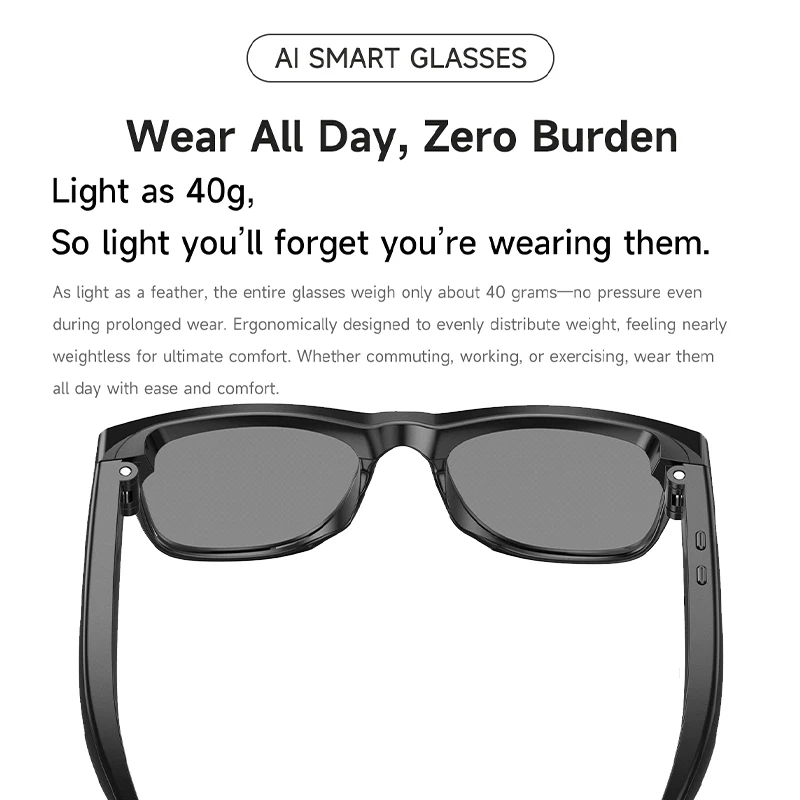 AI SMART GLASSES

Wear All Day, Zero Burden

Light as 40g,

So light you'll forget you're wearing them.

As light as a feather, the entire glasses weigh only about 40 grams—no pressure even during prolonged wear. Ergonomically designed to evenly distribute weight, feeling nearly weightless for ultimate comfort. Whether commuting, working, or exercising, wear them all day with ease and comfort.